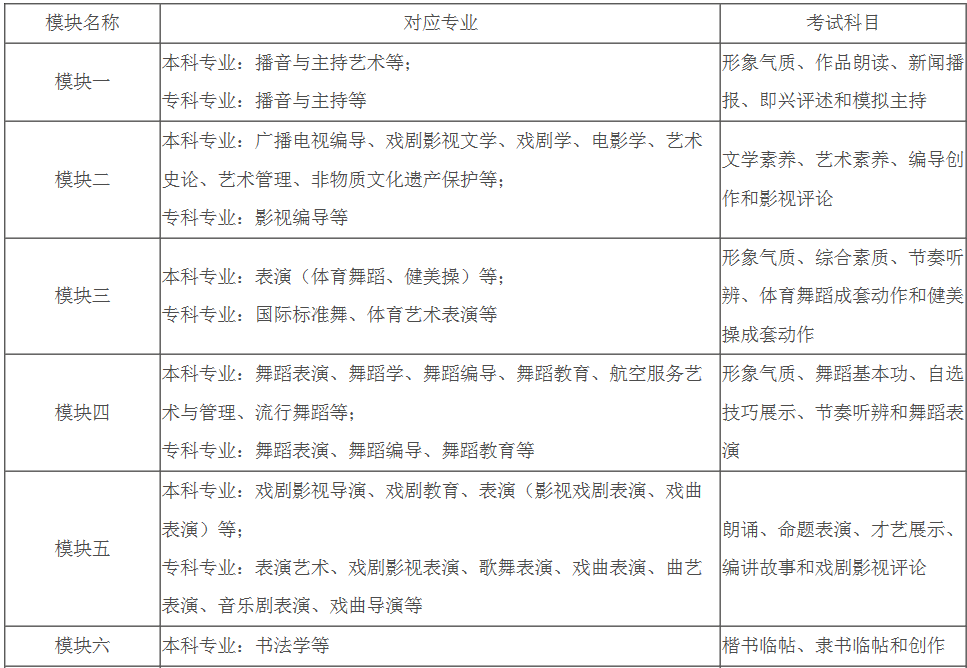 | 模块名称 | 对应专业 | 考试科目 |
|---|---|---|
| 模块一 | 本科专业：播音与主持艺术等；<br>专科专业：播音与主持等 | 形象气质、作品朗读、新闻播报、即兴评述和模拟主持 |
| 模块二 | 本科专业：广播电视编导、戏剧影视文学、戏剧学、电影学、艺术史论、艺术管理、非物质文化遗产保护等；<br>专科专业：影视编导等 | 文学素养、艺术素养、编导创作和影视评论 |
| 模块三 | 本科专业：表演（体育舞蹈、健美操）等；<br>专科专业：国际标准舞、体育艺术表演等 | 形象气质、综合素质、节奏听辨、体育舞蹈成套动作和健美操成套动作 |
| 模块四 | 本科专业：舞蹈表演、舞蹈学、舞蹈编导、舞蹈教育、航空服务艺术与管理、流行舞蹈等；<br>专科专业：舞蹈表演、舞蹈编导、舞蹈教育等 | 形象气质、舞蹈基本功、自选技巧展示、节奏听辨和舞蹈表演 |
| 模块五 | 本科专业：戏剧影视导演、戏剧教育、表演（影视戏剧表演、戏曲表演）等；<br>专科专业：表演艺术、戏剧影视表演、歌舞表演、戏曲表演、曲艺表演、音乐剧表演、戏曲导演等 | 朗诵、命题表演、才艺展示、编讲故事和戏剧影视评论 |
| 模块六 | 本科专业：书法学等 | 楷书临帖、隶书临帖和创作 |